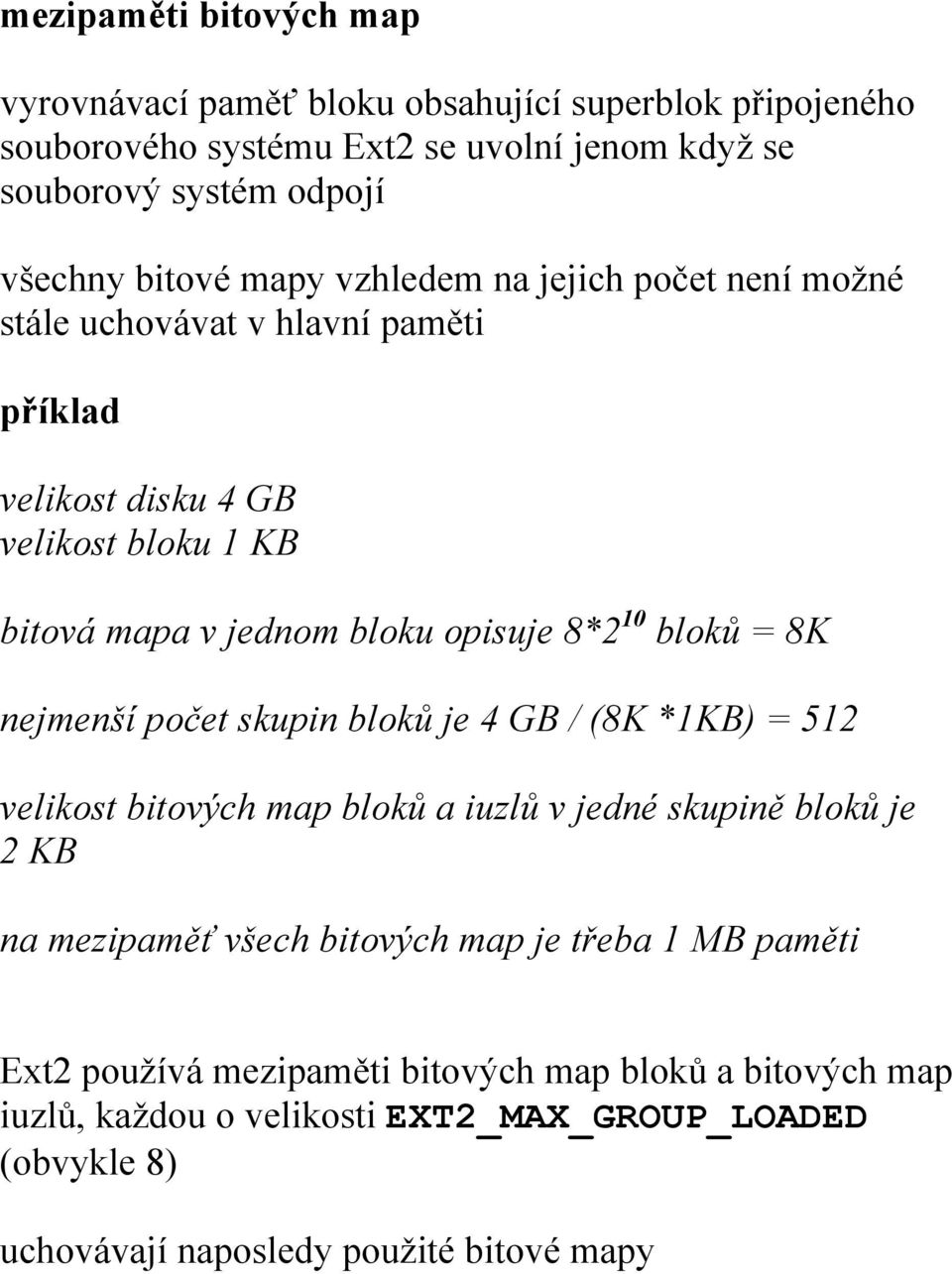 mezipaměti bitových map

vyrovnávací paměť bloku obsahující superblok připojeného souborového systému Ext2 se uvolní jenom když se souborový systém odpojí

všechny bitové mapy vzhledem na jejich počet není možné stále uchovávat v hlavní paměti

příklad

velikost disku 4 GB
velikost bloku 1 KB

bitová mapa v jednom bloku opisuje $8*2^{10}$ bloků = 8K

nejmenší počet skupin bloků je 4 GB / (8K *1KB) = 512

velikost bitových map bloků a iuzlů v jedné skupině bloků je 2 KB

na mezipaměť všech bitových map je třeba 1 MB paměti

Ext2 používá mezipaměti bitových map bloků a bitových map iuzlů, každou o velikosti EXT2_MAX_GROUP_LOADED (obvykle 8)

uchovávají naposledy použité bitové mapy